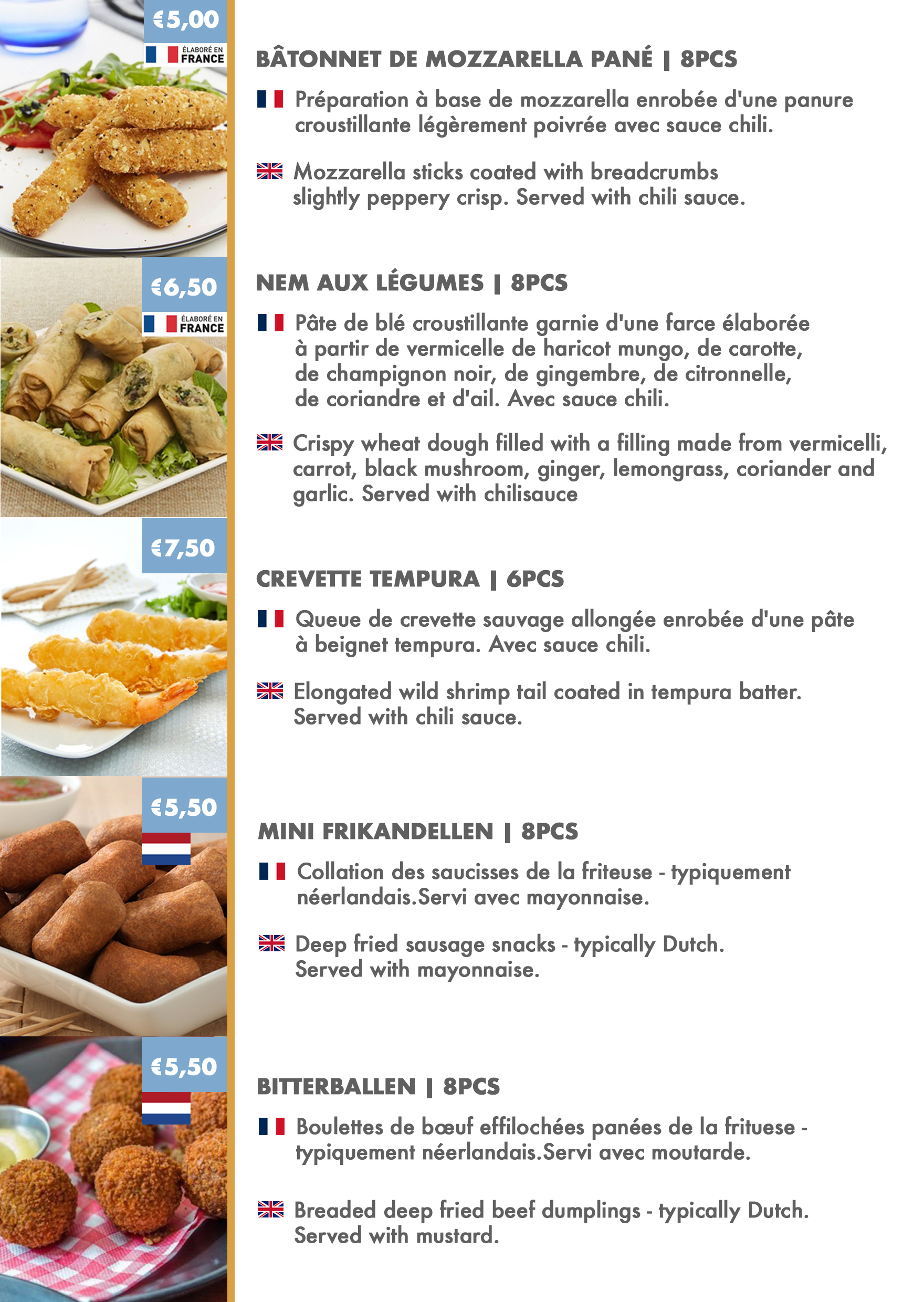 €5,00

ÉLABORÉ EN FRANCE

BÂTONNET DE MOZZARELLA PANÉ | 8PCS

Préparation à base de mozzarella enrobée d'une panure croustillante légèrement poivrée avec sauce chili.

Mozzarella sticks coated with breadcrumbs slightly peppery crisp. Served with chili sauce.

€6,50

ÉLABORÉ EN FRANCE

NEM AUX LÉGUMES | 8PCS

Pâte de blé croustillante garnie d'une farce élaborée à partir de vermicelle de haricot mungo, de carotte, de champignon noir, de gingembre, de citronnelle, de coriandre et d'ail. Avec sauce chili.

Crispy wheat dough filled with a filling made from vermicelli, carrot, black mushroom, ginger, lemongrass, coriander and garlic. Served with chilisauce

€7,50

CREVETTE TEMPURA | 6PCS

Queue de crevette sauvage allongée enrobée d'une pâte à beignet tempura. Avec sauce chili.

Elongated wild shrimp tail coated in tempura batter. Served with chili sauce.

€5,50

MINI FRIKANDELLEN | 8PCS

Collation des saucisses de la friteuse - typiquement néerlandais.Servi avec mayonnaise.

Deep fried sausage snacks - typically Dutch. Served with mayonnaise.

€5,50

BITTERBALLEN | 8PCS

Boulettes de bœuf effilochées panées de la frituese - typiquement néerlandais.Servi avec moutarde.

Breaded deep fried beef dumplings - typically Dutch. Served with mustard.